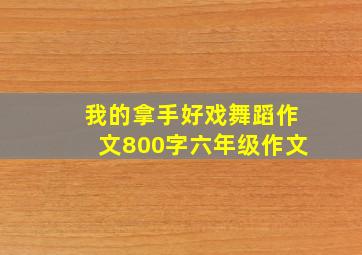 我的拿手好戏舞蹈作文800字六年级作文